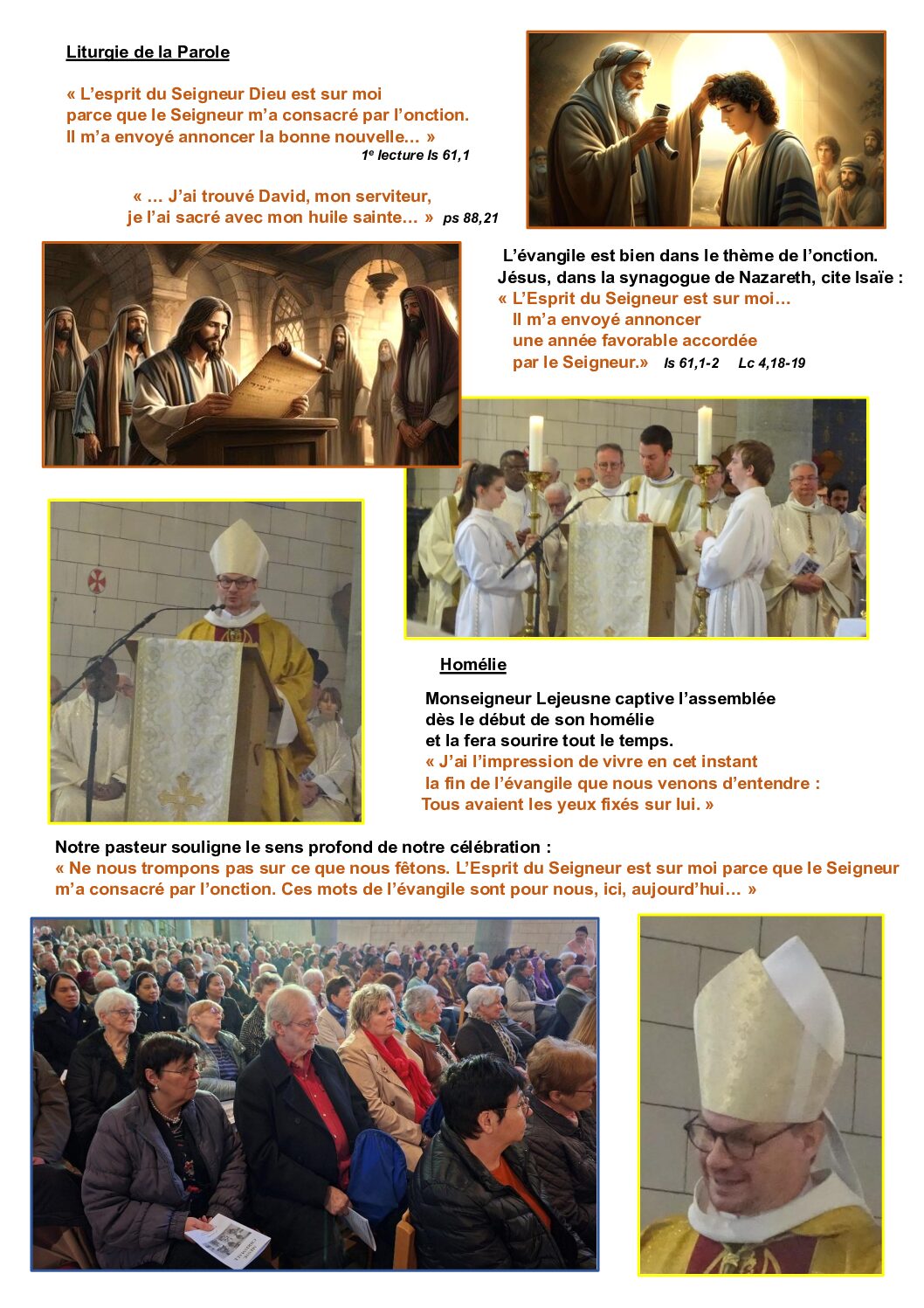 Liturgie de la Parole

« L'esprit du Seigneur Dieu est sur moi parce que le Seigneur m'a consacré par l'onction. Il m'a envoyé annoncer la bonne nouvelle… »
1e lecture Is 61,1

« … J'ai trouvé David, mon serviteur, je l'ai sacré avec mon huile sainte… » ps 88,21

L'évangile est bien dans le thème de l'onction.
Jésus, dans la synagogue de Nazareth, cite Isaïe :
« L'Esprit du Seigneur est sur moi…
Il m'a envoyé annoncer
une année favorable accordée
par le Seigneur.» Is 61,1-2 Lc 4,18-19

Homélie

Monseigneur Lejeusne captive l'assemblée dès le début de son homélie et la fera sourire tout le temps.
« J'ai l'impression de vivre en cet instant la fin de l'évangile que nous venons d'entendre :
Tous avaient les yeux fixés sur lui. »

Notre pasteur souligne le sens profond de notre célébration :
« Ne nous trompons pas sur ce que nous fêtons. L'Esprit du Seigneur est sur moi parce que le Seigneur m'a consacré par l'onction. Ces mots de l'évangile sont pour nous, ici, aujourd'hui… »